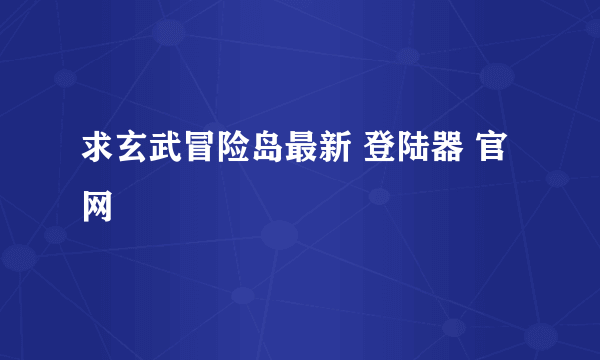 求玄武冒险岛最新 登陆器 官网